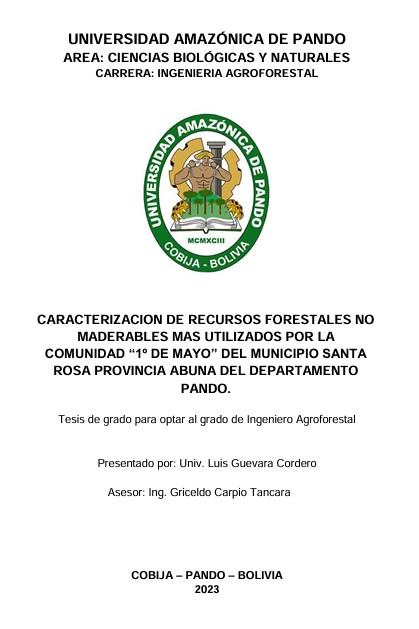 UNIVERSIDAD AMAZÓNICA DE PANDO
AREA: CIENCIAS BIOLÓGICAS Y NATURALES
CARRERA: INGENIERIA AGROFORESTAL

UNIVERSIDAD AMAZÓNICA DE PANDO
MCMXCIII
COBIJA - BOLIVIA

CARACTERIZACION DE RECURSOS FORESTALES NO MADERABLES MAS UTILIZADOS POR LA COMUNIDAD “1º DE MAYO” DEL MUNICIPIO SANTA ROSA PROVINCIA ABUNA DEL DEPARTAMENTO PANDO.

Tesis de grado para optar al grado de Ingeniero Agroforestal

Presentado por: Univ. Luis Guevara Cordero

Asesor: Ing. Griceldo Carpio Tancara

COBIJA – PANDO – BOLIVIA
2023